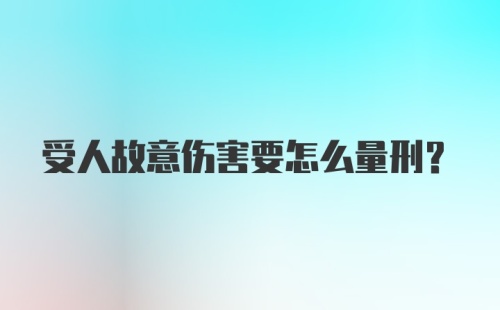 受人故意伤害要怎么量刑？